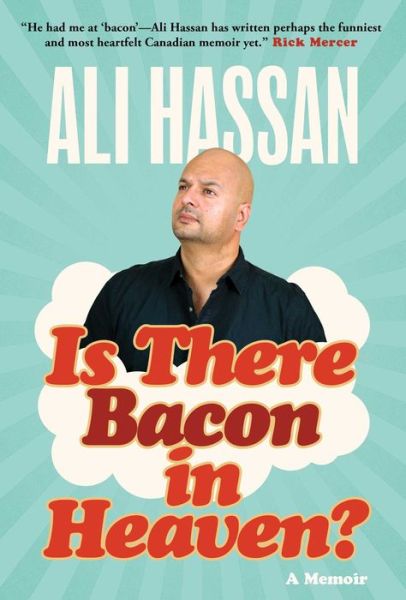 "He had me at 'bacon'—Ali Hassan has written perhaps the funniest and most heartfelt Canadian memoir yet." Rick Mercer

ALI HASSAN

Is There Bacon in Heaven?

A Memoir